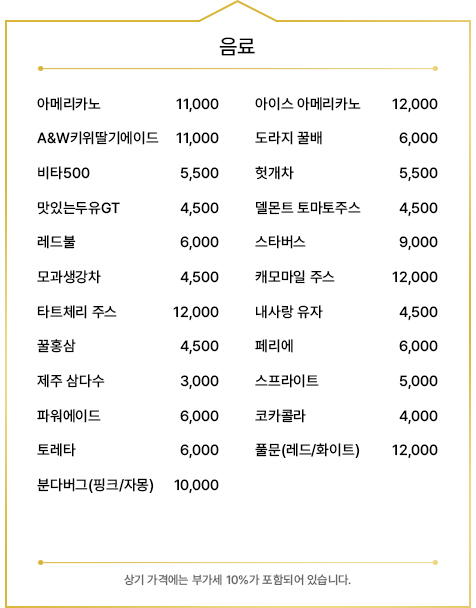 음료

| | |
|---|---|
| 아메리카노 | 11,000 |
| A&W키위딸기에이드 | 11,000 |
| 비타500 | 5,500 |
| 맛있는두유GT | 4,500 |
| 레드불 | 6,000 |
| 모과생강차 | 4,500 |
| 타트체리 주스 | 12,000 |
| 꿀홍삼 | 4,500 |
| 제주 삼다수 | 3,000 |
| 파워에이드 | 6,000 |
| 토레타 | 6,000 |
| 분다버그(핑크/자몽) | 10,000 |

| | |
|---|---|
| 아이스 아메리카노 | 12,000 |
| 도라지 꿀배 | 6,000 |
| 헛개차 | 5,500 |
| 델몬트 토마토주스 | 4,500 |
| 스타버스 | 9,000 |
| 캐모마일 주스 | 12,000 |
| 내사랑 유자 | 4,500 |
| 페리에 | 6,000 |
| 스프라이트 | 5,000 |
| 코카콜라 | 4,000 |
| 풀문(레드/화이트) | 12,000 |

상기 가격에는 부가세 10%가 포함되어 있습니다.